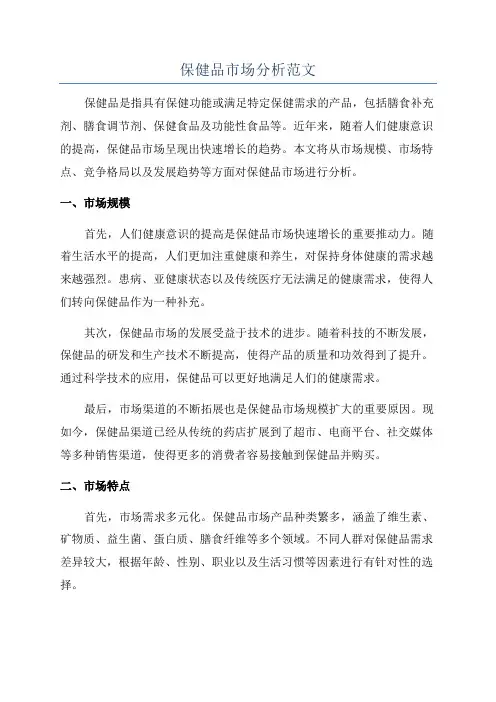 保健品市场分析范文

保健品是指具有保健功能或满足特定保健需求的产品，包括膳食补充剂、膳食调节剂、保健食品及功能性食品等。近年来，随着人们健康意识的提高，保健品市场呈现出快速增长的趋势。本文将从市场规模、市场特点、竞争格局以及发展趋势等方面对保健品市场进行分析。

一、市场规模

首先，人们健康意识的提高是保健品市场快速增长的重要推动力。随着生活水平的提高，人们更加注重健康和养生，对保持身体健康的需求越来越强烈。患病、亚健康状态以及传统医疗无法满足的健康需求，使得人们转向保健品作为一种补充。

其次，保健品市场的发展受益于技术的进步。随着科技的不断发展，保健品的研发和生产技术不断提高，使得产品的质量和功效得到了提升。通过科学技术的应用，保健品可以更好地满足人们的健康需求。

最后，市场渠道的不断拓展也是保健品市场规模扩大的重要原因。现如今，保健品渠道已经从传统的药店扩展到了超市、电商平台、社交媒体等多种销售渠道，使得更多的消费者容易接触到保健品并购买。

二、市场特点

首先，市场需求多元化。保健品市场产品种类繁多，涵盖了维生素、矿物质、益生菌、蛋白质、膳食纤维等多个领域。不同人群对保健品需求差异较大，根据年龄、性别、职业以及生活习惯等因素进行有针对性的选择。